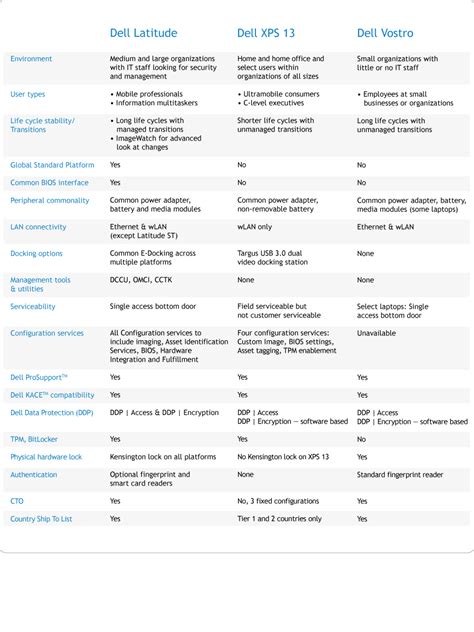 |  | Dell Latitude | Dell XPS 13 | Dell Vostro |
|---|---|---|---|
| Environment | Medium and large organizations with IT staff looking for security and management | Home and home office and select users within organizations of all sizes | Small organizations with little or no IT staff |
| User types | • Mobile professionals • Information multitaskers | • Ultramobile consumers • C-level executives | • Employees at small businesses or organizations |
| Life cycle stability/ Transitions | • Long life cycles with managed transitions • ImageWatch for advanced look at changes | Shorter life cycles with unmanaged transitions | Long life cycles with unmanaged transitions |
| Global Standard Platform | Yes | No | No |
| Common BIOS interface | Yes | No | No |
| Peripheral commonality | Common power adapter, battery and media modules | Common power adapter, non-removable battery | Common power adapter, battery, media modules (some laptops) |
| LAN connectivity | Ethernet & wLAN (except Latitude ST) | wLAN only | Ethernet & wLAN |
| Docking options | Common E-Docking across multiple platforms | Targus USB 3.0 dual video docking station | None |
| Management tools & utilities | DCCU, OMCI, CCTK | None | None |
| Serviceability | Single access bottom door | Field serviceable but not customer serviceable | Select laptops: Single access bottom door |
| Configuration services | All Configuration services to include imaging, Asset Identification Services, BIOS, Hardware Integration and Fulfillment | Four configuration services: Custom Image, BIOS settings, Asset tagging, TPM enablement | Unavailable |
| Dell ProSupport™ | Yes | Yes | Yes |
| Dell KACE™ compatibility | Yes | Yes | Yes |
| Dell Data Protection (DDP) | DDP \| Access & DDP \| Encryption | DDP \| Access DDP \| Encryption — software based | DDP \| Access DDP \| Encryption — software based |
| TPM, BitLocker | Yes | Yes | No |
| Physical hardware lock | Kensington lock on all platforms | No Kensington lock on XPS 13 | Yes |
| Authentication | Optional fingerprint and smart card readers | None | Standard fingerprint reader |
| CTO | Yes | No, 3 fixed configurations | Yes |
| Country Ship To List | Yes | Tier 1 and 2 countries only | Yes |